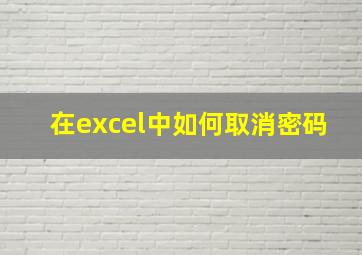 在excel中如何取消密码